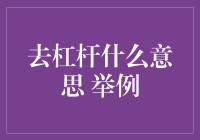 去杠杆什么意思 举例